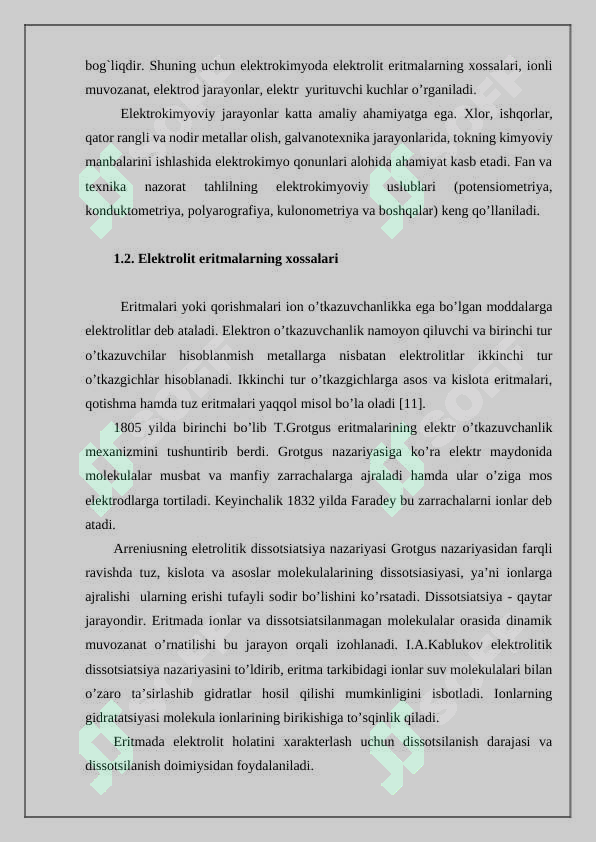 bog`liqdir. Shuning uchun elektrokimyoda elektrolit eritmalarning xossalari, ionli muvozanat, elektrod jarayonlar, elektr yurituvchi kuchlar o’rganiladi.

Elektrokimyoviy jarayonlar katta amaliy ahamiyatga ega. Xlor, ishqorlar, qator rangli va nodir metallar olish, galvanotexnika jarayonlarida, tokning kimyoviy manbalarini ishlashida elektrokimyo qonunlari alohida ahamiyat kasb etadi. Fan va texnika nazorat tahlilning elektrokimyoviy uslublari (potensiometriya, konduktometriya, polyarografiya, kulonometriya va boshqalar) keng qo’llaniladi.

1.2. Elektrolit eritmalarning xossalari

Eritmalari yoki qorishmalari ion o’tkazuvchanlikka ega bo’lgan moddalarga elektrolitlar deb ataladi. Elektron o’tkazuvchanlik namoyon qiluvchi va birinchi tur o’tkazuvchilar hisoblanmish metallarga nisbatan elektrolitlar ikkinchi tur o’tkazgichlar hisoblanadi. Ikkinchi tur o’tkazgichlarga asos va kislota eritmalari, qotishma hamda tuz eritmalari yaqqol misol bo’la oladi [11].

1805 yilda birinchi bo’lib T.Grotgus eritmalarining elektr o’tkazuvchanlik mexanizmini tushuntirib berdi. Grotgus nazariyasiga ko’ra elektr maydonida molekulalar musbat va manfiy zarrachalarga ajraladi hamda ular o’ziga mos elektrodlarga tortiladi. Keyinchalik 1832 yilda Faradey bu zarrachalarni ionlar deb atadi.

Arreniusning eletrolitik dissotsiatsiya nazariyasi Grotgus nazariyasidan farqli ravishda tuz, kislota va asoslar molekulalarining dissotsiasiyasi, ya’ni ionlarga ajralishi ularning erishi tufayli sodir bo’lishini ko’rsatadi. Dissotsiatsiya - qaytar jarayondir. Eritmada ionlar va dissotsiatsilanmagan molekulalar orasida dinamik muvozanat o’rnatilishi bu jarayon orqali izohlanadi. I.A.Kablukov elektrolitik dissotsiatsiya nazariyasini to’ldirib, eritma tarkibidagi ionlar suv molekulalari bilan o’zaro ta’sirlashib gidratlar hosil qilishi mumkinligini isbotladi. Ionlarning gidratatsiyasi molekula ionlarining birikishiga to’sqinlik qiladi.

Eritmada elektrolit holatini xarakterlash uchun dissotsilanish darajasi va dissotsilanish doimiysidan foydalaniladi.